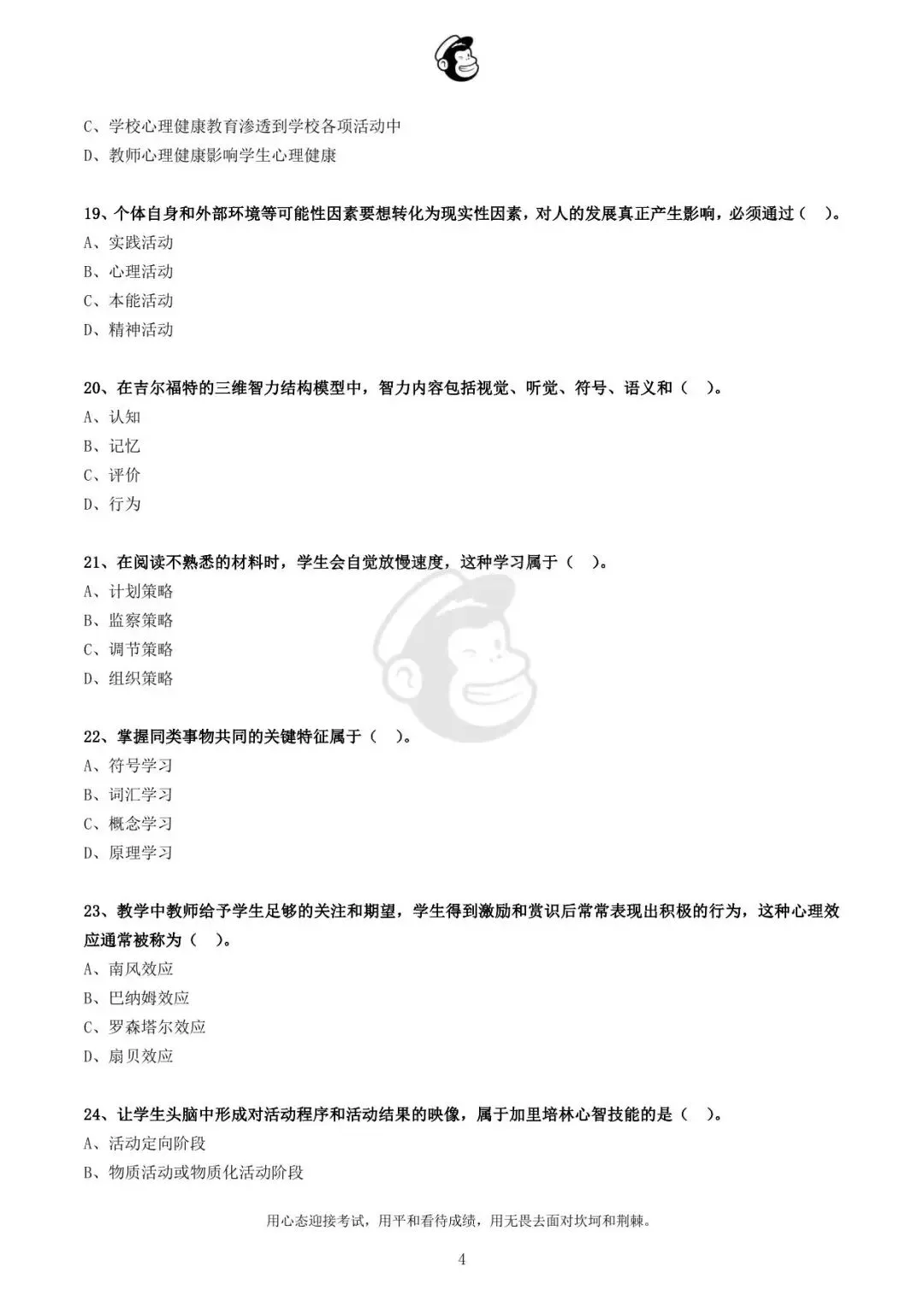 C、学校心理健康教育渗透到学校各项活动中
D、教师心理健康影响学生心理健康

19、个体自身和外部环境等可能性因素要想转化为现实性因素，对人的发展真正产生影响，必须通过（ ）。
A、实践活动
B、心理活动
C、本能活动
D、精神活动

20、在吉尔福特的三维智力结构模型中，智力内容包括视觉、听觉、符号、语义和（ ）。
A、认知
B、记忆
C、评价
D、行为

21、在阅读不熟悉的材料时，学生会自觉放慢速度，这种学习属于（ ）。
A、计划策略
B、监察策略
C、调节策略
D、组织策略

22、掌握同类事物共同的关键特征属于（ ）。
A、符号学习
B、词汇学习
C、概念学习
D、原理学习

23、教学中教师给予学生足够的关注和期望，学生得到激励和赏识后常常表现出积极的行为，这种心理效应通常被称为（ ）。
A、南风效应
B、巴纳姆效应
C、罗森塔尔效应
D、扇贝效应

24、让学生头脑中形成对活动程序和活动结果的映像，属于加里培林心智技能的是（ ）。
A、活动定向阶段
B、物质活动或物质化活动阶段

用心态迎接考试，用平和看待成绩，用无畏去面对坎坷和荆棘。

4